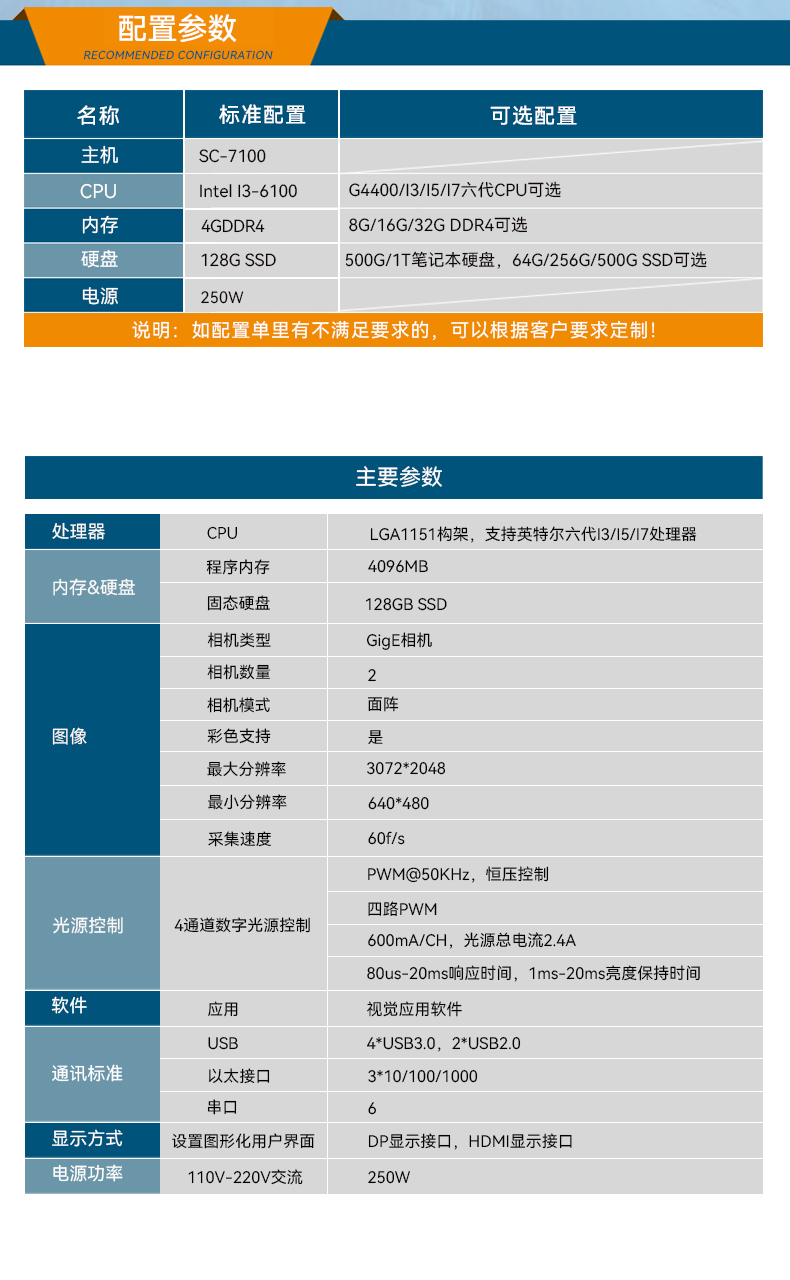 配置参数
RECOMMENDED CONFIGURATION

| 名称 | 标准配置 | 可选配置 |
|---|---|---|
| 主机 | SC-7100 | |
| CPU | Intel I3-6100 | G4400/I3/I5/I7六代CPU可选 |
| 内存 | 4GDDR4 | 8G/16G/32G DDR4可选 |
| 硬盘 | 128G SSD | 500G/1T笔记本硬盘，64G/256G/500G SSD可选 |
| 电源 | 250W | |

说明：如配置单里有不满足要求的，可以根据客户要求定制！

主要参数

| | | |
|---|---|---|
| 处理器 | CPU | LGA1151构架，支持英特尔六代I3/I5/I7处理器 |
| 内存&硬盘 | 程序内存 | 4096MB |
| | 固态硬盘 | 128GB SSD |
| 图像 | 相机类型 | GigE相机 |
| | 相机数量 | 2 |
| | 相机模式 | 面阵 |
| | 彩色支持 | 是 |
| | 最大分辨率 | 3072*2048 |
| | 最小分辨率 | 640*480 |
| | 采集速度 | 60f/s |
| 光源控制 | 4通道数字光源控制 | PWM@50KHz，恒压控制 |
| | | 四路PWM |
| | | 600mA/CH，光源总电流2.4A |
| | | 80us-20ms响应时间，1ms-20ms亮度保持时间 |
| 软件 | 应用 | 视觉应用软件 |
| 通讯标准 | USB | 4*USB3.0，2*USB2.0 |
| | 以太接口 | 3*10/100/1000 |
| | 串口 | 6 |
| 显示方式 | 设置图形化用户界面 | DP显示接口，HDMI显示接口 |
| 电源功率 | 110V-220V交流 | 250W |